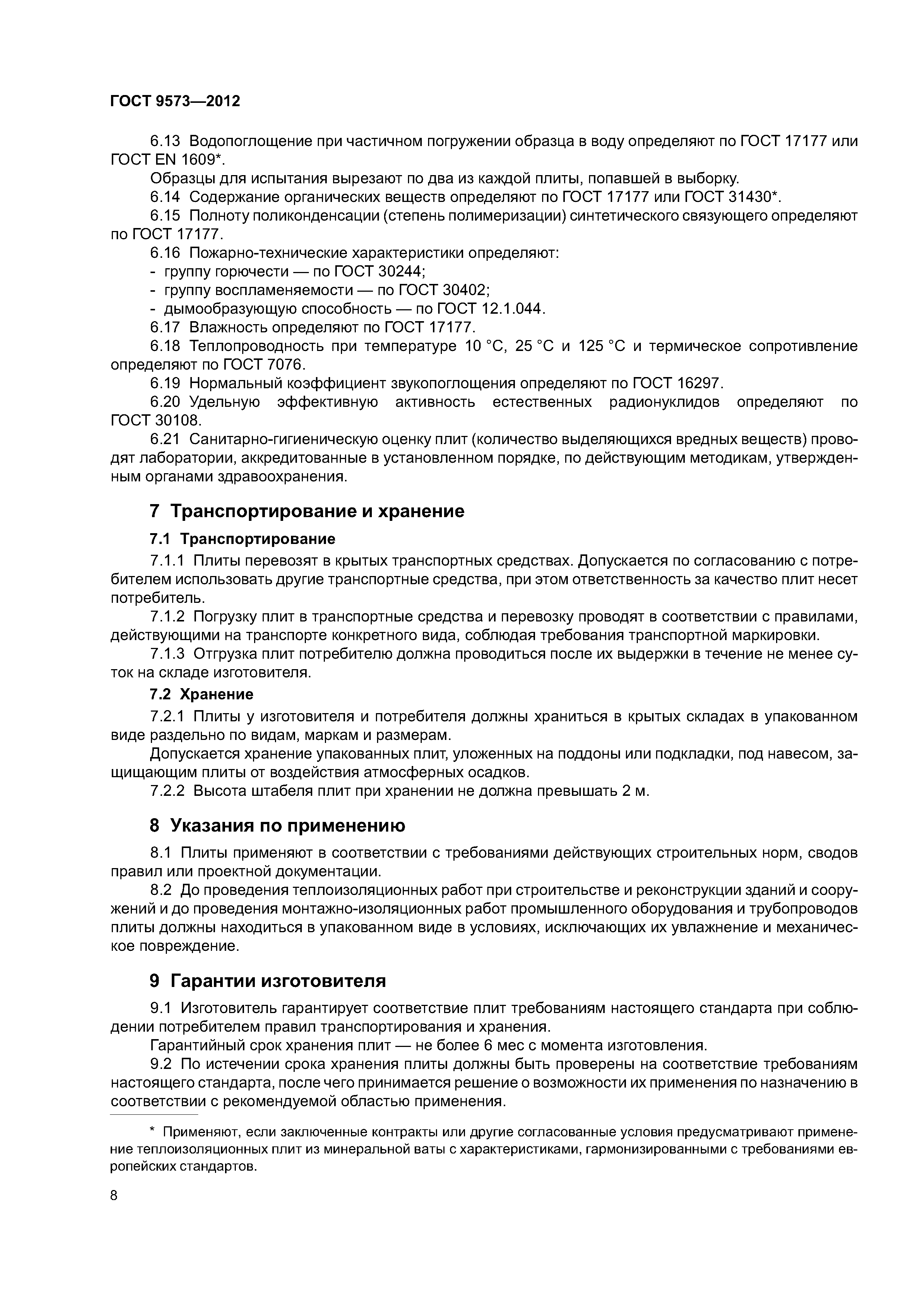 ГОСТ 9573—2012

6.13 Водопоглощение при частичном погружении образца в воду определяют по ГОСТ 17177 или ГОСТ EN 1609*.

Образцы для испытания вырезают по два из каждой плиты, попавшей в выборку.

6.14 Содержание органических веществ определяют по ГОСТ 17177 или ГОСТ 31430*.

6.15 Полноту поликонденсации (степень полимеризации) синтетического связующего определяют по ГОСТ 17177.

6.16 Пожарно-технические характеристики определяют:
- группу горючести — по ГОСТ 30244;
- группу воспламеняемости — по ГОСТ 30402;
- дымообразующую способность — по ГОСТ 12.1.044.

6.17 Влажность определяют по ГОСТ 17177.

6.18 Теплопроводность при температуре 10 °С, 25 °С и 125 °С и термическое сопротивление определяют по ГОСТ 7076.

6.19 Нормальный коэффициент звукопоглощения определяют по ГОСТ 16297.

6.20 Удельную эффективную активность естественных радионуклидов определяют по ГОСТ 30108.

6.21 Санитарно-гигиеническую оценку плит (количество выделяющихся вредных веществ) проводят лаборатории, аккредитованные в установленном порядке, по действующим методикам, утвержденным органами здравоохранения.

7 Транспортирование и хранение

7.1 Транспортирование

7.1.1 Плиты перевозят в крытых транспортных средствах. Допускается по согласованию с потребителем использовать другие транспортные средства, при этом ответственность за качество плит несет потребитель.

7.1.2 Погрузку плит в транспортные средства и перевозку проводят в соответствии с правилами, действующими на транспорте конкретного вида, соблюдая требования транспортной маркировки.

7.1.3 Отгрузка плит потребителю должна проводиться после их выдержки в течение не менее суток на складе изготовителя.

7.2 Хранение

7.2.1 Плиты у изготовителя и потребителя должны храниться в крытых складах в упакованном виде раздельно по видам, маркам и размерам.

Допускается хранение упакованных плит, уложенных на поддоны или подкладки, под навесом, защищающим плиты от воздействия атмосферных осадков.

7.2.2 Высота штабеля плит при хранении не должна превышать 2 м.

8 Указания по применению

8.1 Плиты применяют в соответствии с требованиями действующих строительных норм, сводов правил или проектной документации.

8.2 До проведения теплоизоляционных работ при строительстве и реконструкции зданий и сооружений и до проведения монтажно-изоляционных работ промышленного оборудования и трубопроводов плиты должны находиться в упакованном виде в условиях, исключающих их увлажнение и механическое повреждение.

9 Гарантии изготовителя

9.1 Изготовитель гарантирует соответствие плит требованиям настоящего стандарта при соблюдении потребителем правил транспортирования и хранения.

Гарантийный срок хранения плит — не более 6 мес с момента изготовления.

9.2 По истечении срока хранения плиты должны быть проверены на соответствие требованиям настоящего стандарта, после чего принимается решение о возможности их применения по назначению в соответствии с рекомендуемой областью применения.

* Применяют, если заключенные контракты или другие согласованные условия предусматривают применение теплоизоляционных плит из минеральной ваты с характеристиками, гармонизированными с требованиями европейских стандартов.

8